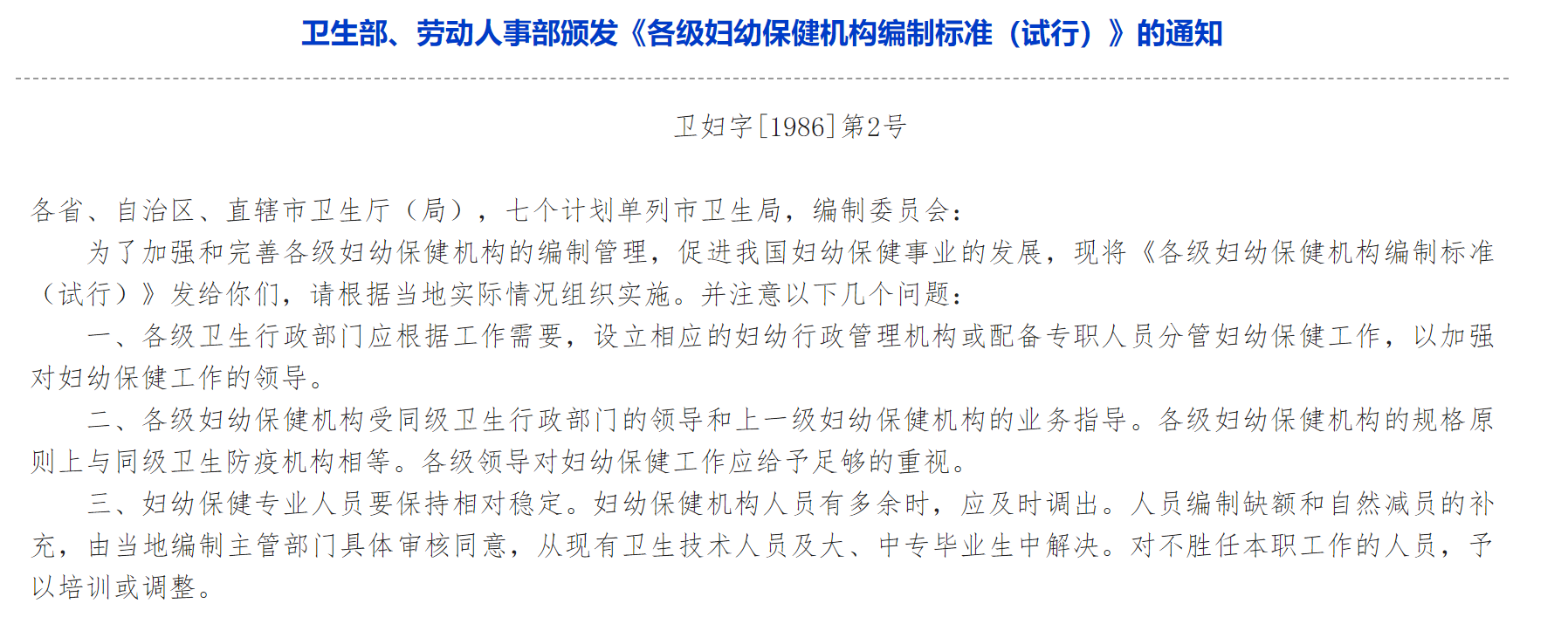 卫生部、劳动人事部颁发《各级妇幼保健机构编制标准（试行）》的通知

卫妇字[1986]第2号

各省、自治区、直辖市卫生厅（局），七个计划单列市卫生局，编制委员会：

为了加强和完善各级妇幼保健机构的编制管理，促进我国妇幼保健事业的发展，现将《各级妇幼保健机构编制标准（试行）》发给你们，请根据当地实际情况组织实施。并注意以下几个问题：

一、各级卫生行政部门应根据工作需要，设立相应的妇幼行政管理机构或配备专职人员分管妇幼保健工作，以加强对妇幼保健工作的领导。

二、各级妇幼保健机构受同级卫生行政部门的领导和上一级妇幼保健机构的业务指导。各级妇幼保健机构的规格原则上与同级卫生防疫机构相等。各级领导对妇幼保健工作应给予足够的重视。

三、妇幼保健专业人员要保持相对稳定。妇幼保健机构人员有多余时，应及时调出。人员编制缺额和自然减员的补充，由当地编制主管部门具体审核同意，从现有卫生技术人员及大、中专毕业生中解决。对不胜任本职工作的人员，予以培训或调整。